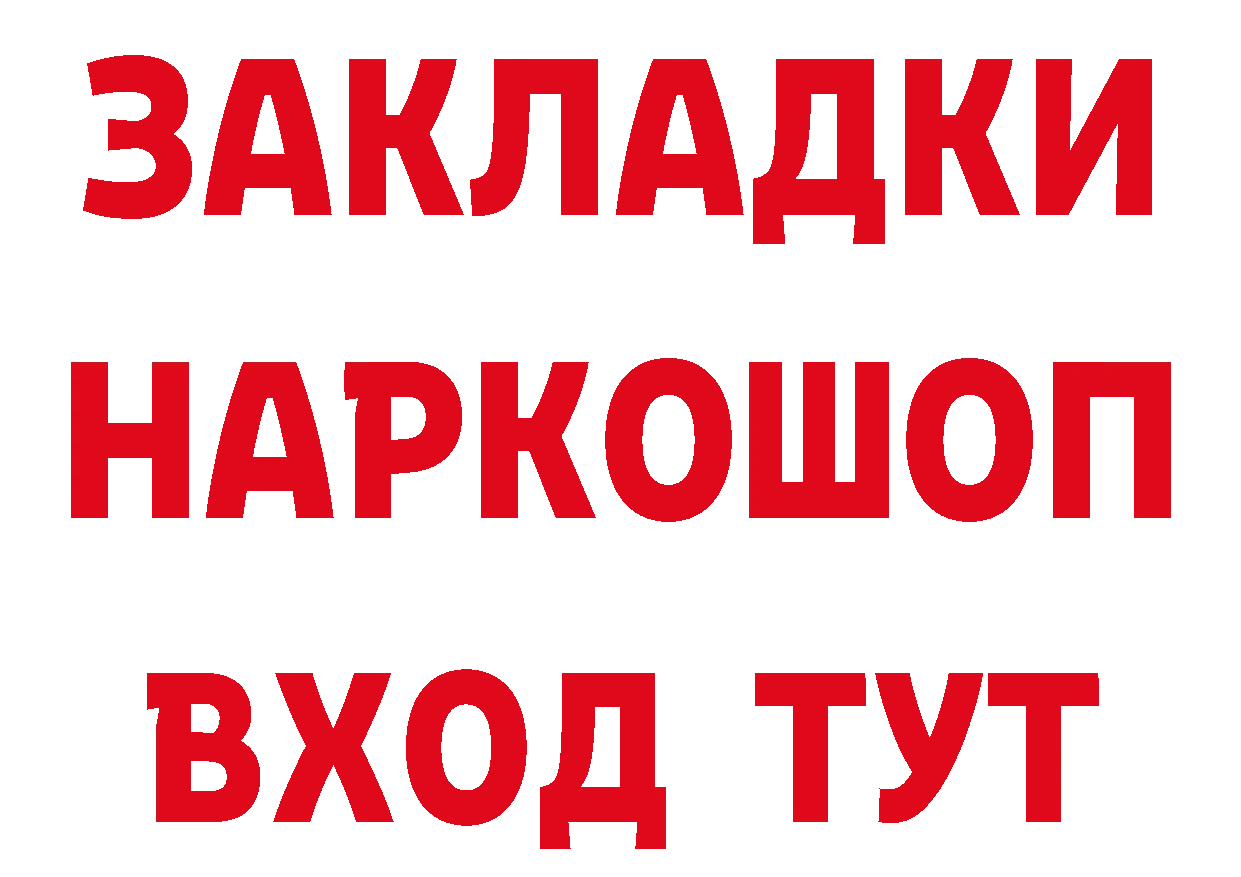 ЗАКЛАДКИ НАРКОШОП ВХОД ТУТ